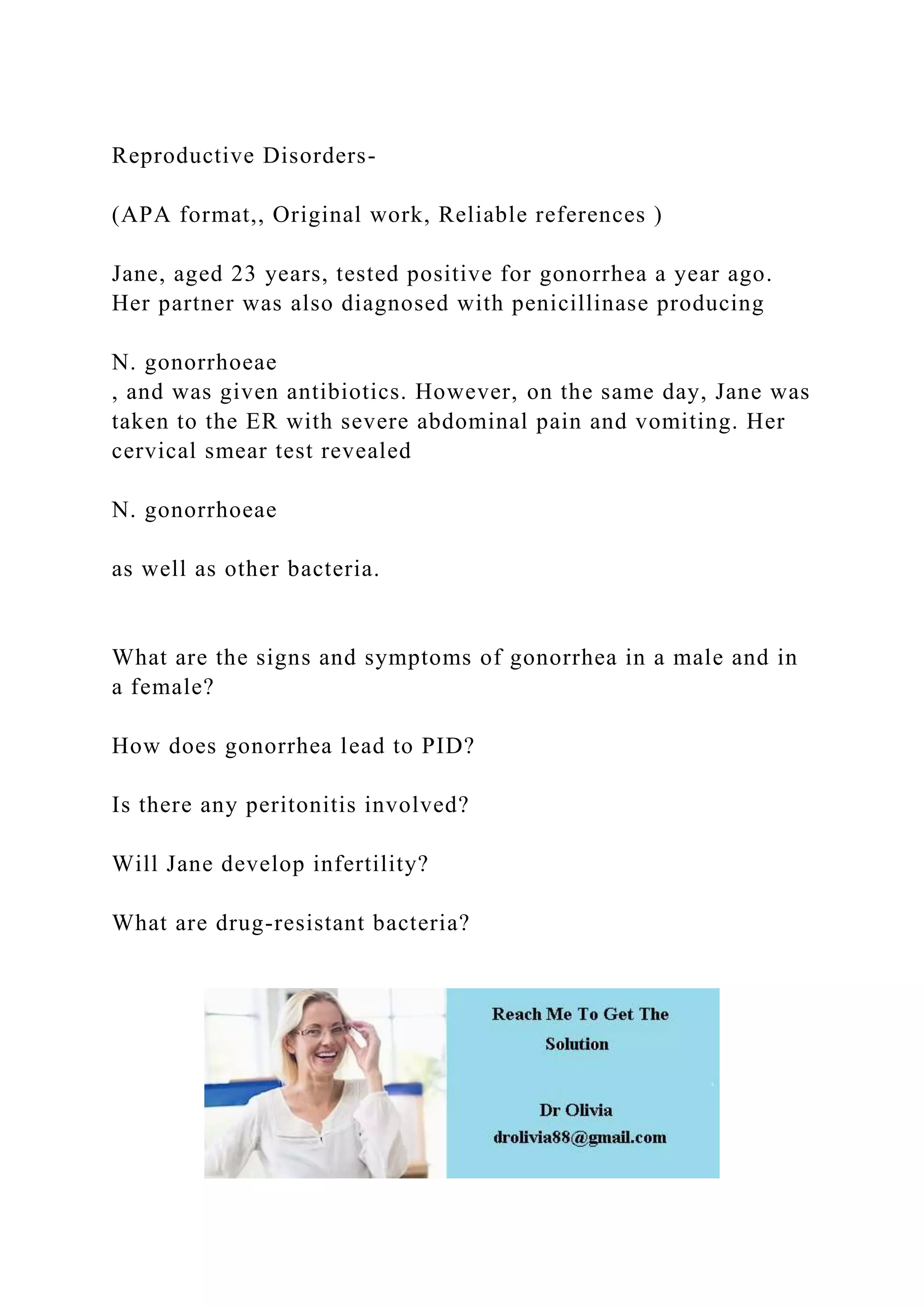 Reproductive Disorders-

(APA format,, Original work, Reliable references )

Jane, aged 23 years, tested positive for gonorrhea a year ago. Her partner was also diagnosed with penicillinase producing

N. gonorrhoeae

, and was given antibiotics. However, on the same day, Jane was taken to the ER with severe abdominal pain and vomiting. Her cervical smear test revealed

N. gonorrhoeae

as well as other bacteria.

What are the signs and symptoms of gonorrhea in a male and in a female?

How does gonorrhea lead to PID?

Is there any peritonitis involved?

Will Jane develop infertility?

What are drug-resistant bacteria?

Reach Me To Get The Solution

Dr Olivia
drolivia88@gmail.com